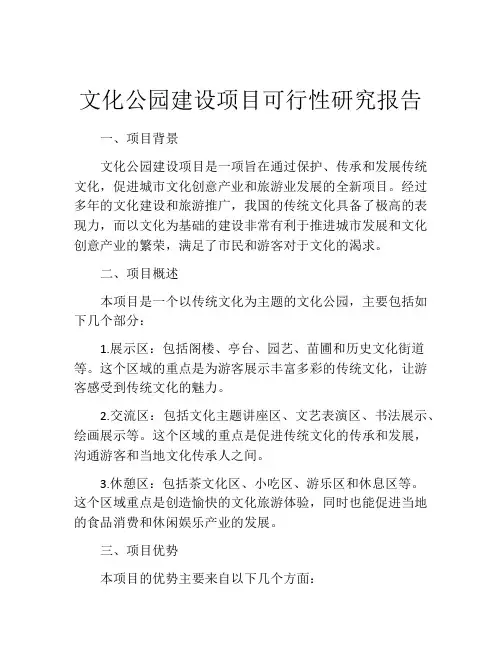 文化公园建设项目可行性研究报告

一、项目背景

文化公园建设项目是一项旨在通过保护、传承和发展传统文化，促进城市文化创意产业和旅游业发展的全新项目。经过多年的文化建设和旅游推广，我国的传统文化具备了极高的表现力，而以文化为基础的建设非常有利于推进城市发展和文化创意产业的繁荣，满足了市民和游客对于文化的渴求。

二、项目概述

本项目是一个以传统文化为主题的文化公园，主要包括如下几个部分：

1.展示区：包括阁楼、亭台、园艺、苗圃和历史文化街道等。这个区域的重点是为游客展示丰富多彩的传统文化，让游客感受到传统文化的魅力。

2.交流区：包括文化主题讲座区、文艺表演区、书法展示、绘画展示等。这个区域的重点是促进传统文化的传承和发展，沟通游客和当地文化传承人之间。

3.休憩区：包括茶文化区、小吃区、游乐区和休息区等。这个区域重点是创造愉快的文化旅游体验，同时也能促进当地的食品消费和休闲娱乐产业的发展。

三、项目优势

本项目的优势主要来自以下几个方面：